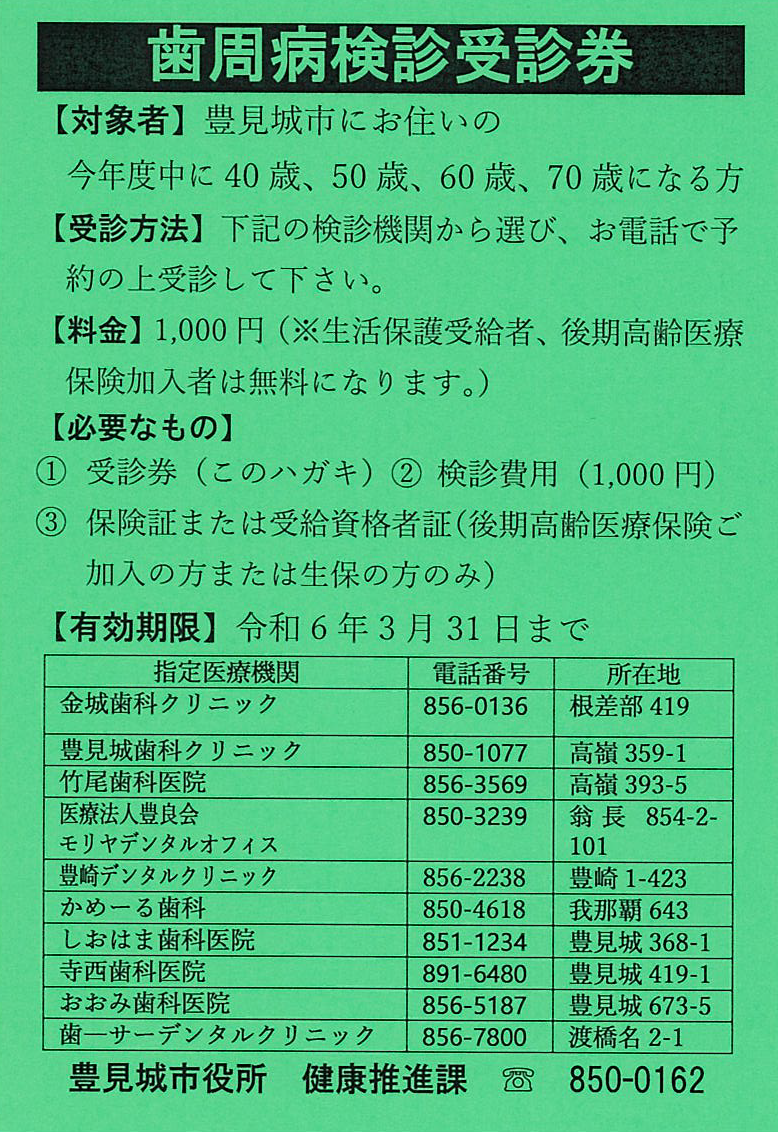 歯周病検診受診券

【対象者】豊見城市にお住いの
今年度中に 40 歳、50 歳、60 歳、70 歳になる方

【受診方法】下記の検診機関から選び、お電話で予約の上受診して下さい。

【料金】1,000 円（※生活保護受給者、後期高齢医療保険加入者は無料になります。）

【必要なもの】
① 受診券（このハガキ）② 検診費用（1,000 円）
③ 保険証または受給資格者証（後期高齢医療保険ご加入の方または生保の方のみ）

【有効期限】令和 6 年 3 月 31 日まで

| 指定医療機関 | 電話番号 | 所在地 |
|---|---|---|
| 金城歯科クリニック | 856-0136 | 根差部 419 |
| 豊見城歯科クリニック | 850-1077 | 高嶺 359-1 |
| 竹尾歯科医院 | 856-3569 | 高嶺 393-5 |
| 医療法人豊良会 モリヤデンタルオフィス | 850-3239 | 翁長 854-2-101 |
| 豊崎デンタルクリニック | 856-2238 | 豊崎 1-423 |
| かめーる歯科 | 850-4618 | 我那覇 643 |
| しおはま歯科医院 | 851-1234 | 豊見城 368-1 |
| 寺西歯科医院 | 891-6480 | 豊見城 419-1 |
| おおみ歯科医院 | 856-5187 | 豊見城 673-5 |
| 歯一サーデンタルクリニック | 856-7800 | 渡橋名 2-1 |

豊見城市役所　健康推進課　☎ 850-0162